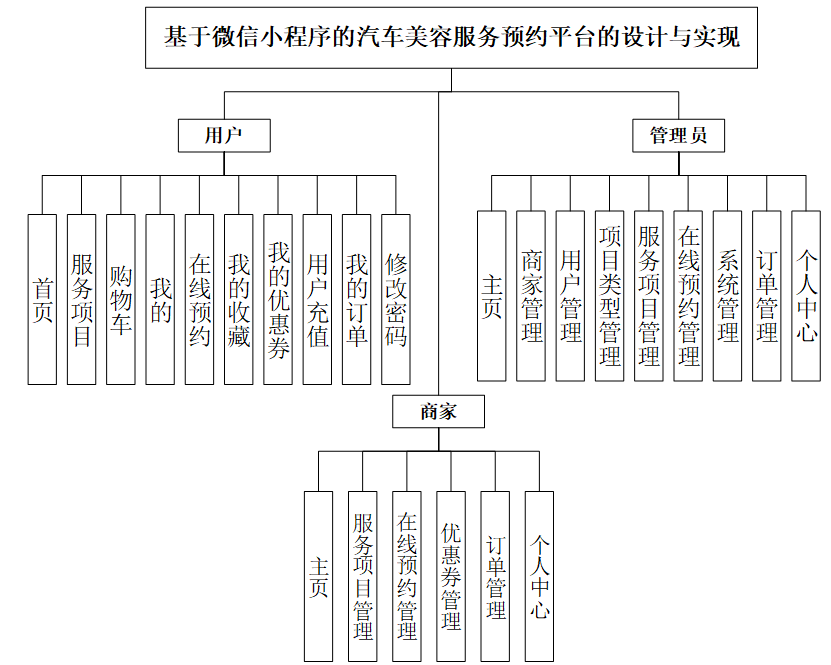 基于微信小程序的汽车美容服务预约平台的设计与实现

用户

首页

服务项目

购物车

我的

在线预约

我的收藏

我的优惠券

用户充值

我的订单

修改密码

管理员

主页

商家管理

用户管理

项目类型管理

服务项目管理

在线预约管理

系统管理

订单管理

个人中心

商家

主页

服务项目管理

在线预约管理

优惠券管理

订单管理

个人中心